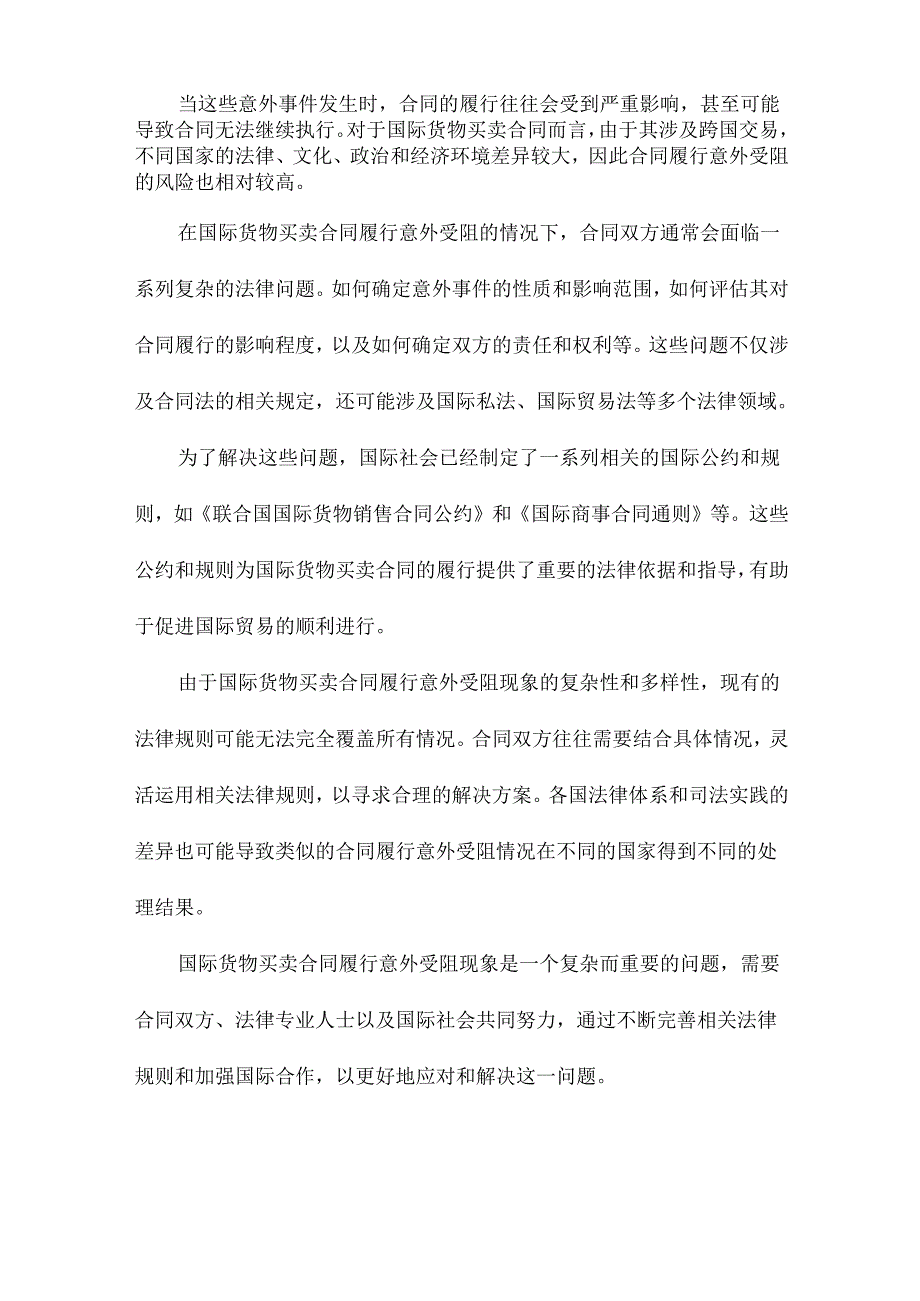 当这些意外事件发生时，合同的履行往往会受到严重影响，甚至可能导致合同无法继续执行。对于国际货物买卖合同而言，由于其涉及跨国交易，不同国家的法律、文化、政治和经济环境差异较大，因此合同履行意外受阻的风险也相对较高。

在国际货物买卖合同履行意外受阻的情况下，合同双方通常会面临一系列复杂的法律问题。如何确定意外事件的性质和影响范围，如何评估其对合同履行的影响程度，以及如何确定双方的责任和权利等。这些问题不仅涉及合同法的相关规定，还可能涉及国际私法、国际贸易法等多个法律领域。

为了解决这些问题，国际社会已经制定了一系列相关的国际公约和规则，如《联合国国际货物销售合同公约》和《国际商事合同通则》等。这些公约和规则为国际货物买卖合同的履行提供了重要的法律依据和指导，有助于促进国际贸易的顺利进行。

由于国际货物买卖合同履行意外受阻现象的复杂性和多样性，现有的法律规则可能无法完全覆盖所有情况。合同双方往往需要结合具体情况，灵活运用相关法律规则，以寻求合理的解决方案。各国法律体系和司法实践的差异也可能导致类似的合同履行意外受阻情况在不同的国家得到不同的处理结果。

国际货物买卖合同履行意外受阻现象是一个复杂而重要的问题，需要合同双方、法律专业人士以及国际社会共同努力，通过不断完善相关法律规则和加强国际合作，以更好地应对和解决这一问题。